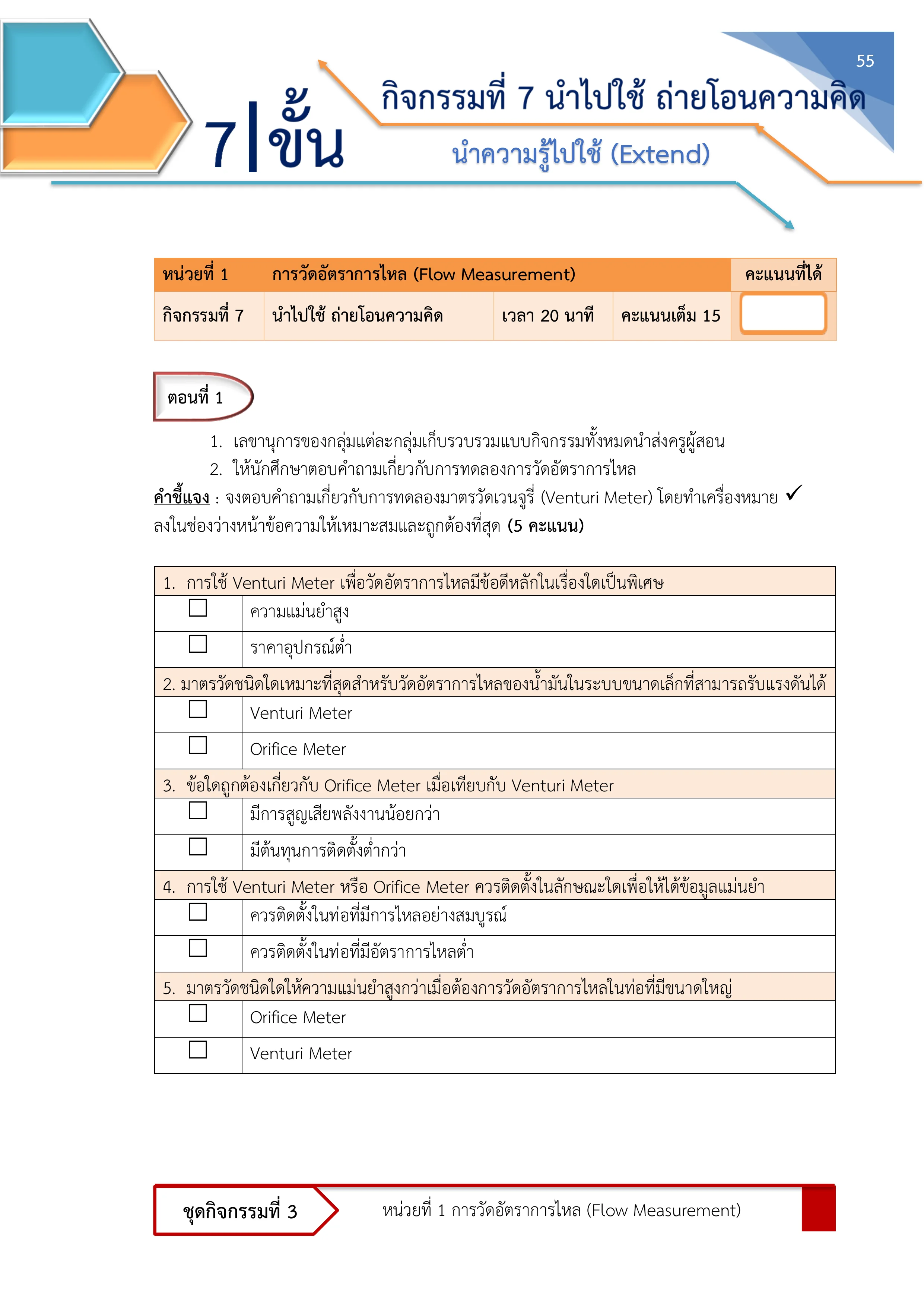 55

7|ขั้น

กิจกรรมที่ 7 นำไปใช้ ถ่ายโอนความคิด

นำความรู้ไปใช้ (Extend)

| หน่วยที่ 1 | การวัดอัตราการไหล (Flow Measurement) | | | คะแนนที่ได้ |
|---|---|---|---|---|
| กิจกรรมที่ 7 | นำไปใช้ ถ่ายโอนความคิด | เวลา 20 นาที | คะแนนเต็ม 15 | |

ตอนที่ 1

1. เลขานุการของกลุ่มแต่ละกลุ่มเก็บรวบรวมแบบกิจกรรมทั้งหมดนำส่งครูผู้สอน
2. ให้นักศึกษาตอบคำถามเกี่ยวกับการทดลองการวัดอัตราการไหล

คำชี้แจง : จงตอบคำถามเกี่ยวกับการทดลองมาตรวัดเวนจูรี่ (Venturi Meter) โดยทำเครื่องหมาย ✓ ลงในช่องว่างหน้าข้อความให้เหมาะสมและถูกต้องที่สุด (5 คะแนน)

| 1. การใช้ Venturi Meter เพื่อวัดอัตราการไหลมีข้อดีหลักในเรื่องใดเป็นพิเศษ | |
|---|---|
| ☐ | ความแม่นยำสูง |
| ☐ | ราคาอุปกรณ์ต่ำ |
| 2. มาตรวัดชนิดใดเหมาะที่สุดสำหรับวัดอัตราการไหลของน้ำมันในระบบขนาดเล็กที่สามารถรับแรงดันได้ | |
| ☐ | Venturi Meter |
| ☐ | Orifice Meter |
| 3. ข้อใดถูกต้องเกี่ยวกับ Orifice Meter เมื่อเทียบกับ Venturi Meter | |
| ☐ | มีการสูญเสียพลังงานน้อยกว่า |
| ☐ | มีต้นทุนการติดตั้งต่ำกว่า |
| 4. การใช้ Venturi Meter หรือ Orifice Meter ควรติดตั้งในลักษณะใดเพื่อให้ได้ข้อมูลแม่นยำ | |
| ☐ | ควรติดตั้งในท่อที่มีการไหลอย่างสมบูรณ์ |
| ☐ | ควรติดตั้งในท่อที่มีอัตราการไหลต่ำ |
| 5. มาตรวัดชนิดใดให้ความแม่นยำสูงกว่าเมื่อต้องการวัดอัตราการไหลในท่อที่มีขนาดใหญ่ | |
| ☐ | Orifice Meter |
| ☐ | Venturi Meter |

ชุดกิจกรรมที่ 3

หน่วยที่ 1 การวัดอัตราการไหล (Flow Measurement)